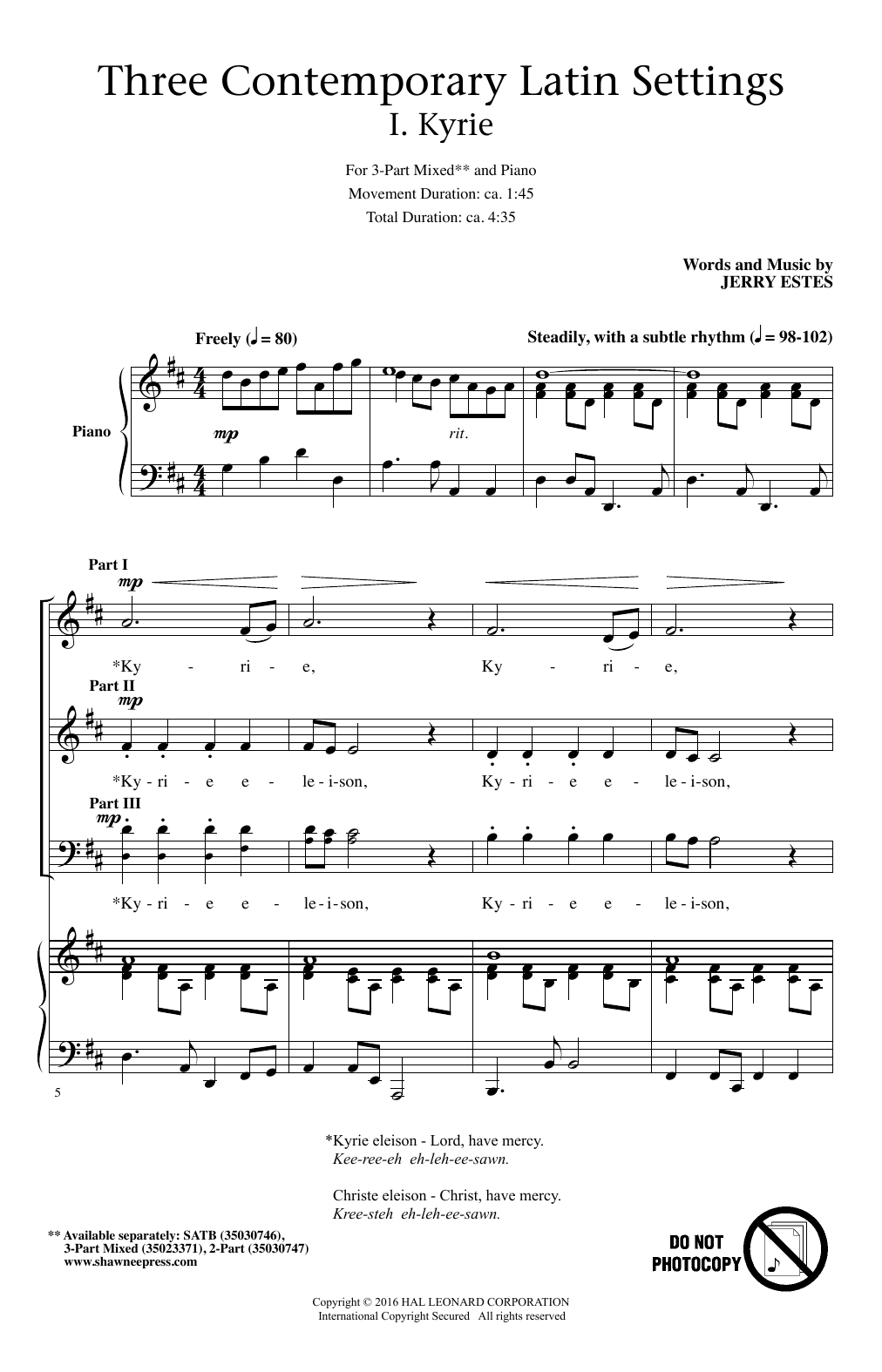 Three Contemporary Latin Settings
I. Kyrie

For 3-Part Mixed** and Piano
Movement Duration: ca. 1:45
Total Duration: ca. 4:35

Words and Music by
JERRY ESTES

Freely (♩ = 80)

Steadily, with a subtle rhythm (♩ = 98-102)

Piano

mp

rit.

Part I

mp

*Ky - ri - e, Ky - ri - e,

Part II

mp

*Ky - ri - e e - le - i - son, Ky - ri - e e - le - i - son,

Part III

mp

*Ky - ri - e e - le - i - son, Ky - ri - e e - le - i - son,

5

*Kyrie eleison - Lord, have mercy.
Kee-ree-eh eh-leh-ee-sawn.

Christe eleison - Christ, have mercy.
Kree-steh eh-leh-ee-sawn.

** Available separately: SATB (35030746),
3-Part Mixed (35023371), 2-Part (35030747)
www.shawneepress.com

DO NOT
PHOTOCOPY

Copyright © 2016 HAL LEONARD CORPORATION
International Copyright Secured All rights reserved